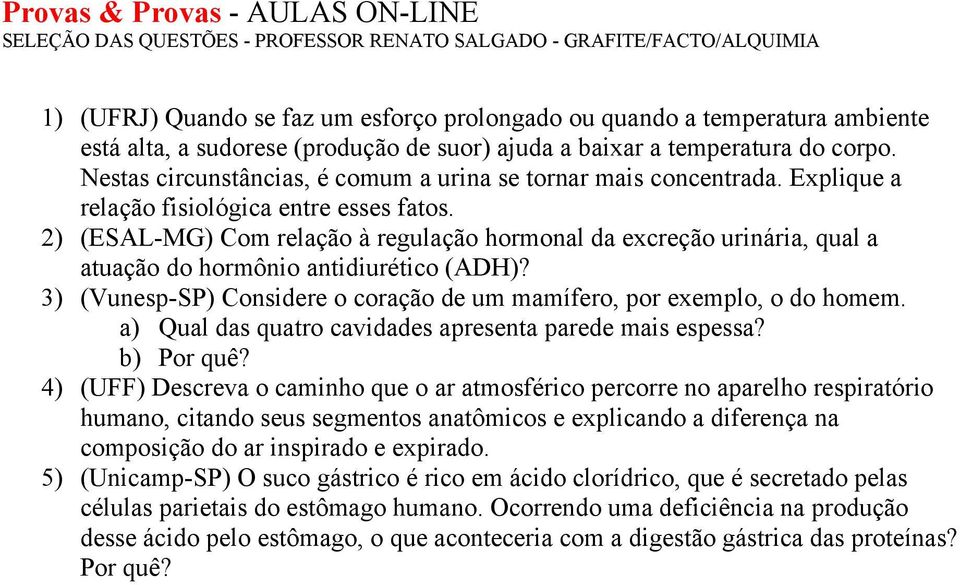 Provas & Provas - AULAS ON-LINE
SELEÇÃO DAS QUESTÕES - PROFESSOR RENATO SALGADO - GRAFITE/FACTO/ALQUIMIA

1) (UFRJ) Quando se faz um esforço prolongado ou quando a temperatura ambiente está alta, a sudorese (produção de suor) ajuda a baixar a temperatura do corpo. Nestas circunstâncias, é comum a urina se tornar mais concentrada. Explique a relação fisiológica entre esses fatos.
2) (ESAL-MG) Com relação à regulação hormonal da excreção urinária, qual a atuação do hormônio antidiurético (ADH)?
3) (Vunesp-SP) Considere o coração de um mamífero, por exemplo, o do homem.
a) Qual das quatro cavidades apresenta parede mais espessa?
b) Por quê?
4) (UFF) Descreva o caminho que o ar atmosférico percorre no aparelho respiratório humano, citando seus segmentos anatômicos e explicando a diferença na composição do ar inspirado e expirado.
5) (Unicamp-SP) O suco gástrico é rico em ácido clorídrico, que é secretado pelas células parietais do estômago humano. Ocorrendo uma deficiência na produção desse ácido pelo estômago, o que aconteceria com a digestão gástrica das proteínas? Por quê?